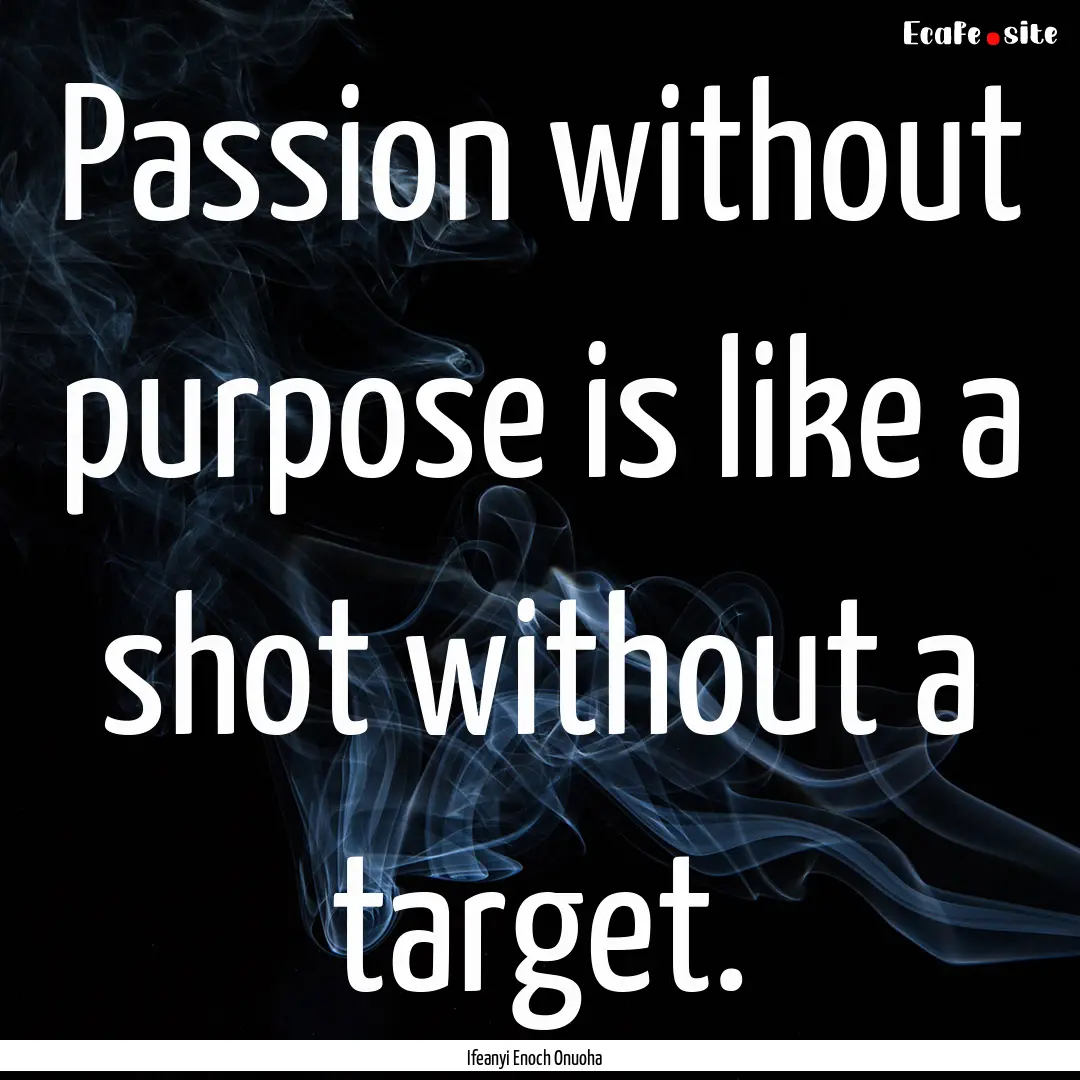 EcaFe.site

Passion without purpose is like a shot without a target.

Ifeanyi Enoch Onuoha